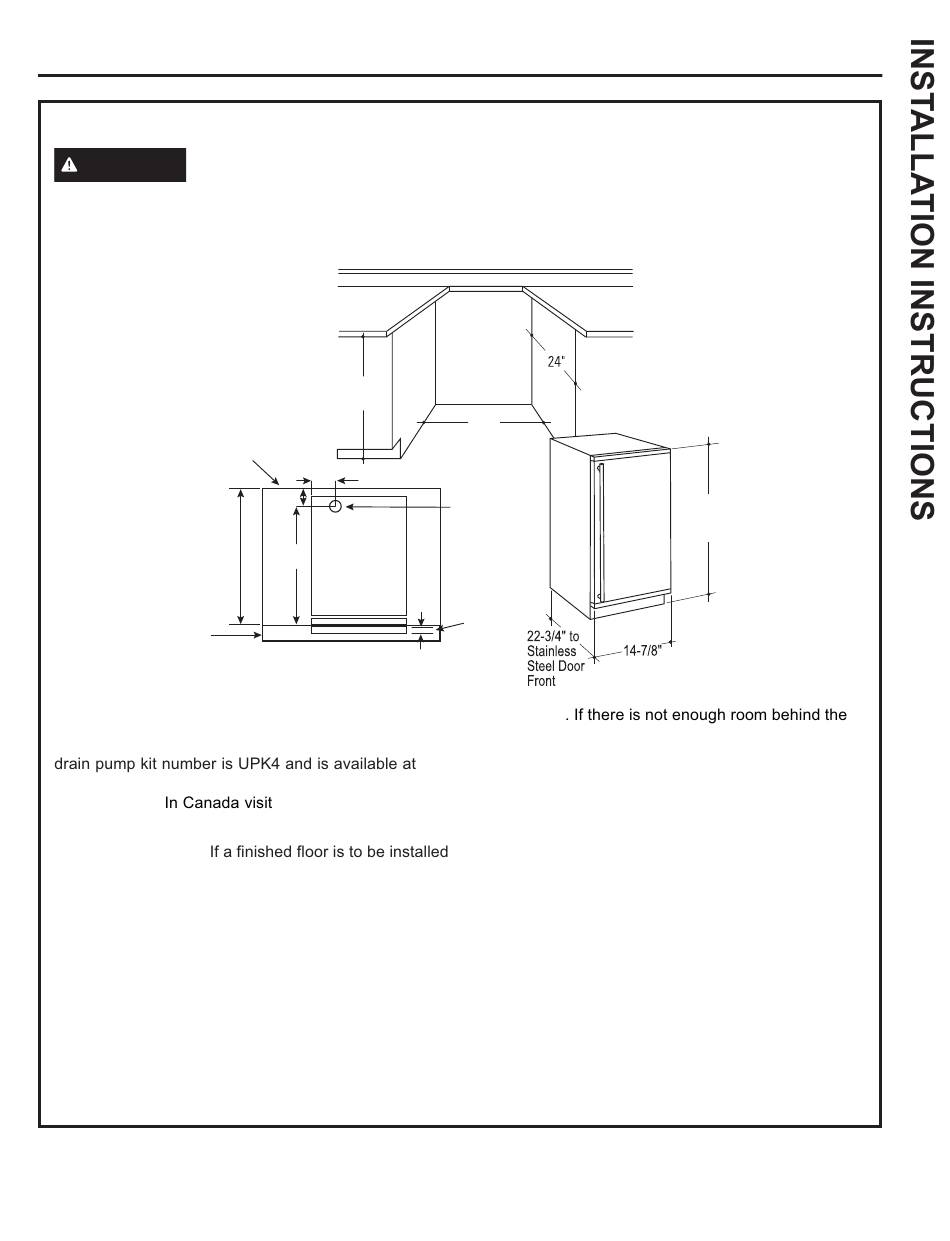 INSTALLATION INSTRUCTIONS

24"

22-3/4" to Stainless Steel Door Front

14-7/8"

. If there is not enough room behind the

drain pump kit number is UPK4 and is available at

In Canada visit

If a finished floor is to be installed